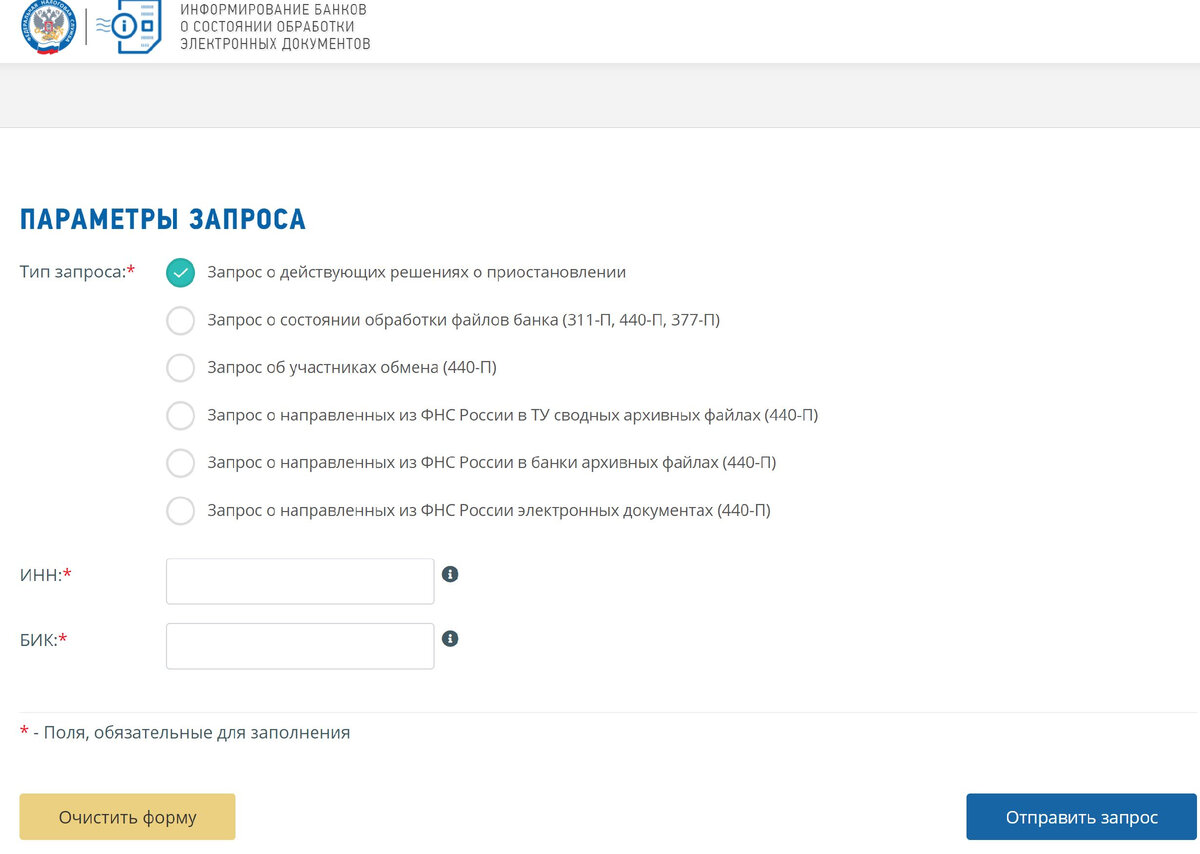 ФЕДЕРАЛЬНАЯ НАЛОГОВАЯ СЛУЖБА

ИНФОРМИРОВАНИЕ БАНКОВ
О СОСТОЯНИИ ОБРАБОТКИ
ЭЛЕКТРОННЫХ ДОКУМЕНТОВ

ПАРАМЕТРЫ ЗАПРОСА

Тип запроса:*

Запрос о действующих решениях о приостановлении

Запрос о состоянии обработки файлов банка (311-П, 440-П, 377-П)

Запрос об участниках обмена (440-П)

Запрос о направленных из ФНС России в ТУ сводных архивных файлах (440-П)

Запрос о направленных из ФНС России в банки архивных файлах (440-П)

Запрос о направленных из ФНС России электронных документах (440-П)

ИНН:*

БИК:*

* - Поля, обязательные для заполнения

Очистить форму

Отправить запрос